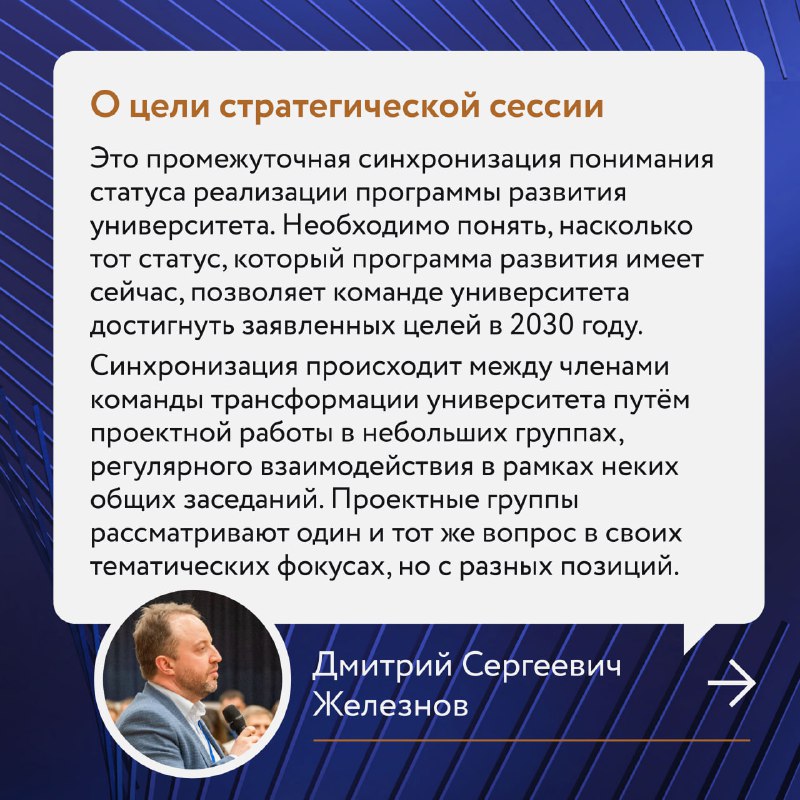 О цели стратегической сессии

Это промежуточная синхронизация понимания статуса реализации программы развития университета. Необходимо понять, насколько тот статус, который программа развития имеет сейчас, позволяет команде университета достигнуть заявленных целей в 2030 году.

Синхронизация происходит между членами команды трансформации университета путём проектной работы в небольших группах, регулярного взаимодействия в рамках неких общих заседаний. Проектные группы рассматривают один и тот же вопрос в своих тематических фокусах, но с разных позиций.

Дмитрий Сергеевич Железнов